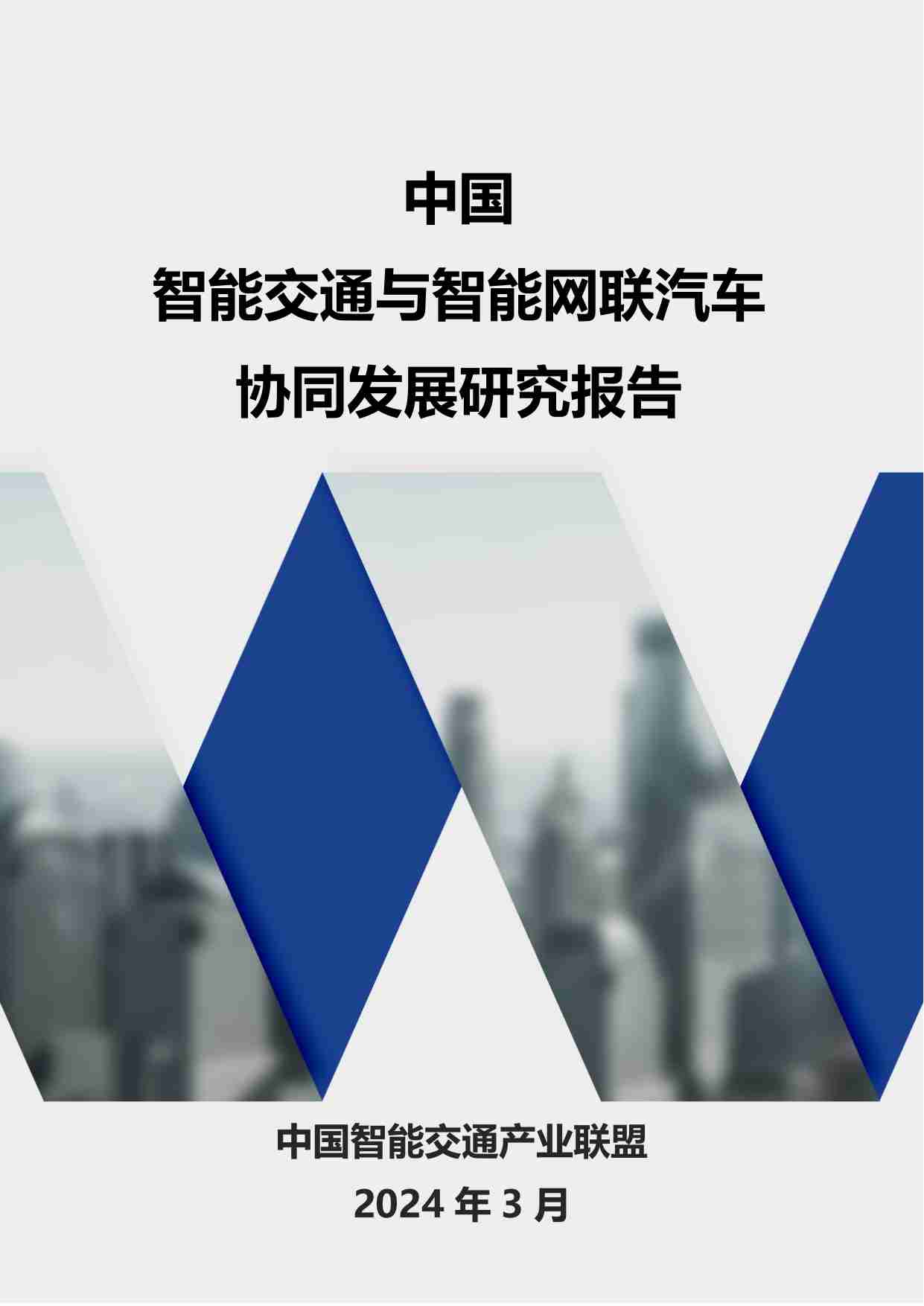 中国
智能交通与智能网联汽车
协同发展研究报告

中国智能交通产业联盟
2024 年 3 月